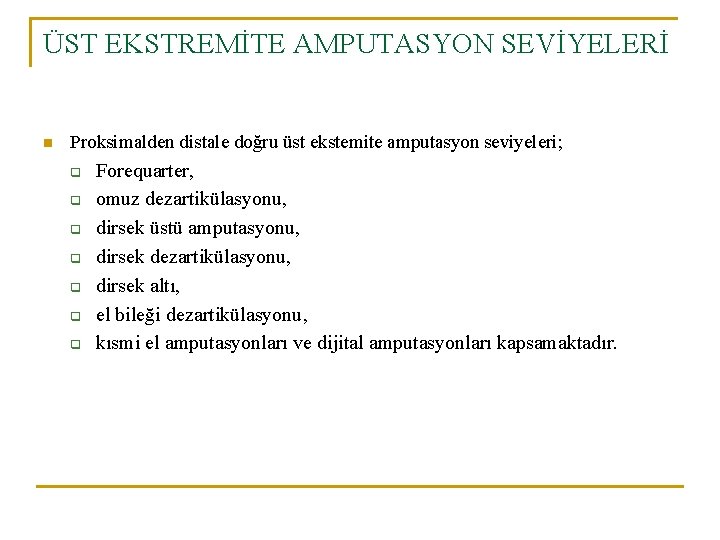 ÜST EKSTREMİTE AMPUTASYON SEVİYELERİ

Proksimalden distale doğru üst ekstemite amputasyon seviyeleri;

Forequarter,

omuz dezartikülasyonu,

dirsek üstü amputasyonu,

dirsek dezartikülasyonu,

dirsek altı,

el bileği dezartikülasyonu,

kısmi el amputasyonları ve dijital amputasyonları kapsamaktadır.